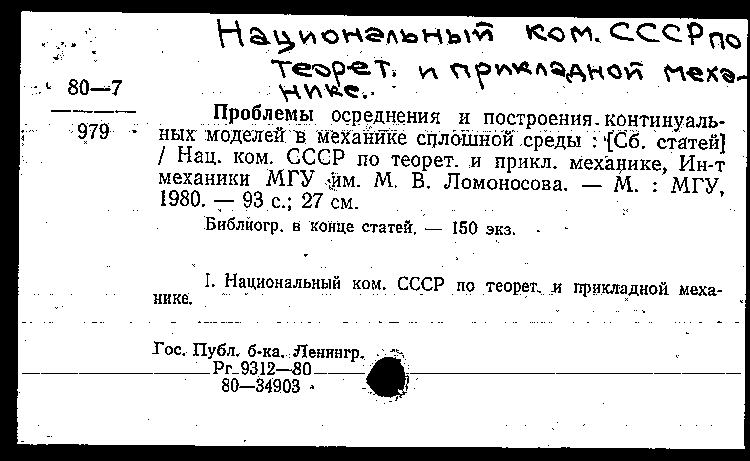 Национальный ком. СССР по теорет. и прикладной механике.

80—7

979

Проблемы осреднения и построения континуальных моделей в механике сплошной среды : [Сб. статей] / Нац. ком. СССР по теорет. и прикл. механике, Ин-т механики МГУ им. М. В. Ломоносова. — М. : МГУ, 1980. — 93 с.; 27 см.

Библиогр. в конце статей. — 150 экз.

I. Национальный ком. СССР по теорет. и прикладной механике.

Гос. Публ. б-ка. Ленингр.
Рг 9312—80
80—34903